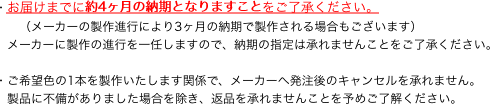 ・お届けまでに約4ヶ月の納期となりますことをご了承ください。
（メーカーの製作進行により3ヶ月の納期で製作される場合もございます）
メーカーに製作の進行を一任しますので、納期の指定は承れませんことをご了承ください。

・ご希望色の1本を製作いたします関係で、メーカーへ発注後のキャンセルを承れません。
製品に不備がありました場合を除き、返品を承れませんことを予めご了解ください。